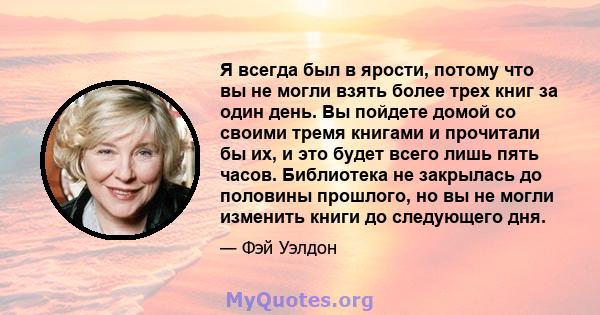 Я всегда был в ярости, потому что вы не могли взять более трех книг за один день. Вы пойдете домой со своими тремя книгами и прочитали бы их, и это будет всего лишь пять часов. Библиотека не закрылась до половины прошлого, но вы не могли изменить книги до следующего дня.

— Фэй Уэлдон

MyQuotes.org